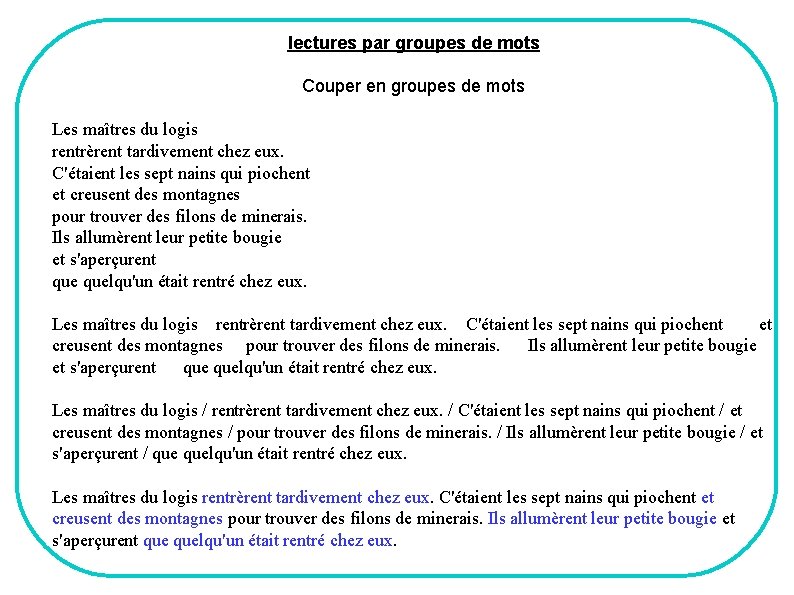 lectures par groupes de mots

Couper en groupes de mots

Les maîtres du logis
rentrèrent tardivement chez eux.
C'étaient les sept nains qui piochent
et creusent des montagnes
pour trouver des filons de minerais.
Ils allumèrent leur petite bougie
et s'aperçurent
que quelqu'un était rentré chez eux.

Les maîtres du logis rentrèrent tardivement chez eux. C'étaient les sept nains qui piochent et creusent des montagnes pour trouver des filons de minerais. Ils allumèrent leur petite bougie et s'aperçurent que quelqu'un était rentré chez eux.

Les maîtres du logis / rentrèrent tardivement chez eux. / C'étaient les sept nains qui piochent / et creusent des montagnes / pour trouver des filons de minerais. / Ils allumèrent leur petite bougie / et s'aperçurent / que quelqu'un était rentré chez eux.

Les maîtres du logis rentrèrent tardivement chez eux. C'étaient les sept nains qui piochent et creusent des montagnes pour trouver des filons de minerais. Ils allumèrent leur petite bougie et s'aperçurent que quelqu'un était rentré chez eux.